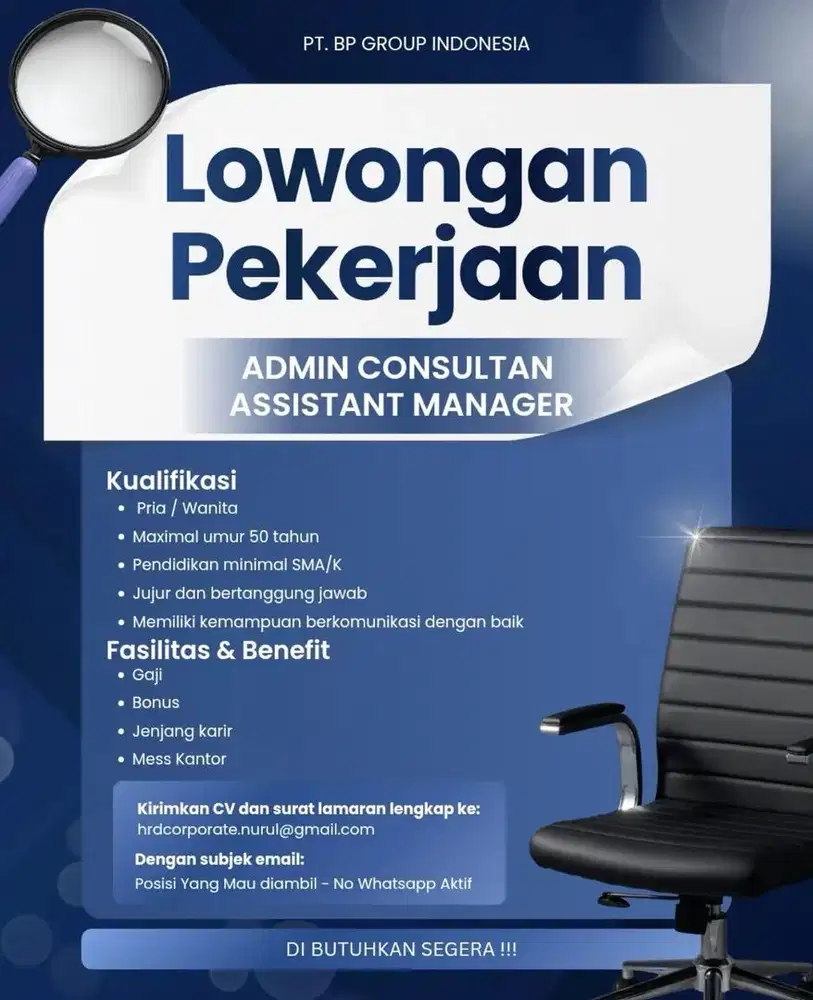 PT. BP GROUP INDONESIA

Lowongan Pekerjaan

ADMIN CONSULTAN
ASSISTANT MANAGER

Kualifikasi
• Pria / Wanita
• Maximal umur 50 tahun
• Pendidikan minimal SMA/K
• Jujur dan bertanggung jawab
• Memiliki kemampuan berkomunikasi dengan baik

Fasilitas & Benefit
• Gaji
• Bonus
• Jenjang karir
• Mess Kantor

Kirimkan CV dan surat lamaran lengkap ke:
hrdcorporate.nurul@gmail.com

Dengan subjek email:
Posisi Yang Mau diambil - No Whatsapp Aktif

DI BUTUHKAN SEGERA !!!